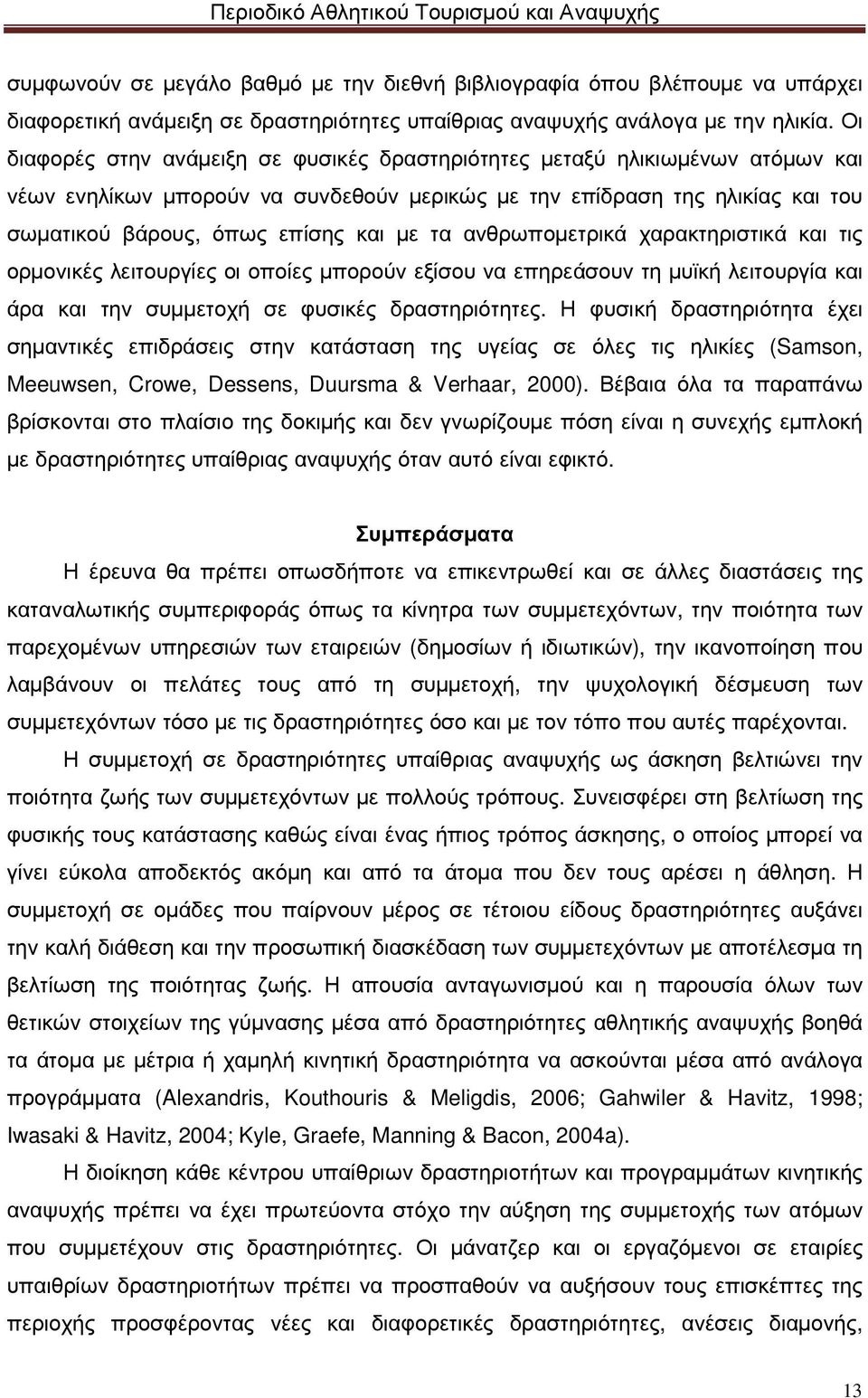 Περιοδικό Αθλητικού Τουρισμού και Αναψυχής

συμφωνούν σε μεγάλο βαθμό με την διεθνή βιβλιογραφία όπου βλέπουμε να υπάρχει διαφορετική ανάμειξη σε δραστηριότητες υπαίθριας αναψυχής ανάλογα με την ηλικία. Οι διαφορές στην ανάμειξη σε φυσικές δραστηριότητες μεταξύ ηλικιωμένων ατόμων και νέων ενηλίκων μπορούν να συνδεθούν μερικώς με την επίδραση της ηλικίας και του σωματικού βάρους, όπως επίσης και με τα ανθρωπομετρικά χαρακτηριστικά και τις ορμονικές λειτουργίες οι οποίες μπορούν εξίσου να επηρεάσουν τη μυϊκή λειτουργία και άρα και την συμμετοχή σε φυσικές δραστηριότητες. Η φυσική δραστηριότητα έχει σημαντικές επιδράσεις στην κατάσταση της υγείας σε όλες τις ηλικίες (Samson, Meeuwsen, Crowe, Dessens, Duursma & Verhaar, 2000). Βέβαια όλα τα παραπάνω βρίσκονται στο πλαίσιο της δοκιμής και δεν γνωρίζουμε πόση είναι η συνεχής εμπλοκή με δραστηριότητες υπαίθριας αναψυχής όταν αυτό είναι εφικτό.

Συμπεράσματα

Η έρευνα θα πρέπει οπωσδήποτε να επικεντρωθεί και σε άλλες διαστάσεις της καταναλωτικής συμπεριφοράς όπως τα κίνητρα των συμμετεχόντων, την ποιότητα των παρεχομένων υπηρεσιών των εταιρειών (δημοσίων ή ιδιωτικών), την ικανοποίηση που λαμβάνουν οι πελάτες τους από τη συμμετοχή, την ψυχολογική δέσμευση των συμμετεχόντων τόσο με τις δραστηριότητες όσο και με τον τόπο που αυτές παρέχονται.

Η συμμετοχή σε δραστηριότητες υπαίθριας αναψυχής ως άσκηση βελτιώνει την ποιότητα ζωής των συμμετεχόντων με πολλούς τρόπους. Συνεισφέρει στη βελτίωση της φυσικής τους κατάστασης καθώς είναι ένας ήπιος τρόπος άσκησης, ο οποίος μπορεί να γίνει εύκολα αποδεκτός ακόμη και από τα άτομα που δεν τους αρέσει η άθληση. Η συμμετοχή σε ομάδες που παίρνουν μέρος σε τέτοιου είδους δραστηριότητες αυξάνει την καλή διάθεση και την προσωπική διασκέδαση των συμμετεχόντων με αποτέλεσμα τη βελτίωση της ποιότητας ζωής. Η απουσία ανταγωνισμού και η παρουσία όλων των θετικών στοιχείων της γύμνασης μέσα από δραστηριότητες αθλητικής αναψυχής βοηθά τα άτομα με μέτρια ή χαμηλή κινητική δραστηριότητα να ασκούνται μέσα από ανάλογα προγράμματα (Alexandris, Kouthouris & Meligdis, 2006; Gahwiler & Havitz, 1998; Iwasaki & Havitz, 2004; Kyle, Graefe, Manning & Bacon, 2004a).

Η διοίκηση κάθε κέντρου υπαίθριων δραστηριοτήτων και προγραμμάτων κινητικής αναψυχής πρέπει να έχει πρωτεύοντα στόχο την αύξηση της συμμετοχής των ατόμων που συμμετέχουν στις δραστηριότητες. Οι μάνατζερ και οι εργαζόμενοι σε εταιρίες υπαιθρίων δραστηριοτήτων πρέπει να προσπαθούν να αυξήσουν τους επισκέπτες της περιοχής προσφέροντας νέες και διαφορετικές δραστηριότητες, ανέσεις διαμονής,

13